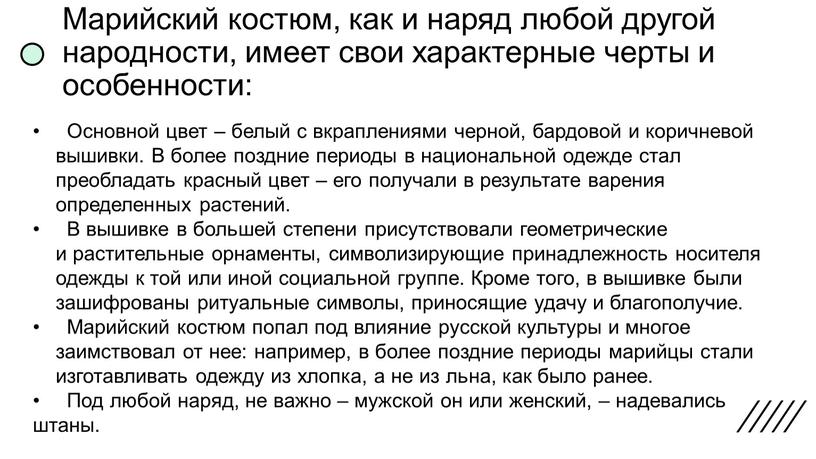 Марийский костюм, как и наряд любой другой народности, имеет свои характерные черты и особенности:

• Основной цвет – белый с вкраплениями черной, бардовой и коричневой вышивки. В более поздние периоды в национальной одежде стал преобладать красный цвет – его получали в результате варения определенных растений.
• В вышивке в большей степени присутствовали геометрические и растительные орнаменты, символизирующие принадлежность носителя одежды к той или иной социальной группе. Кроме того, в вышивке были зашифрованы ритуальные символы, приносящие удачу и благополучие.
• Марийский костюм попал под влияние русской культуры и многое заимствовал от нее: например, в более поздние периоды марийцы стали изготавливать одежду из хлопка, а не из льна, как было ранее.
• Под любой наряд, не важно – мужской он или женский, – надевались штаны.